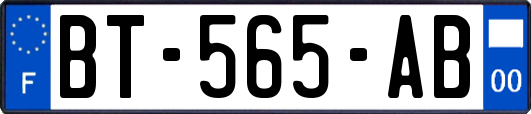 F
BT-565-AB
00